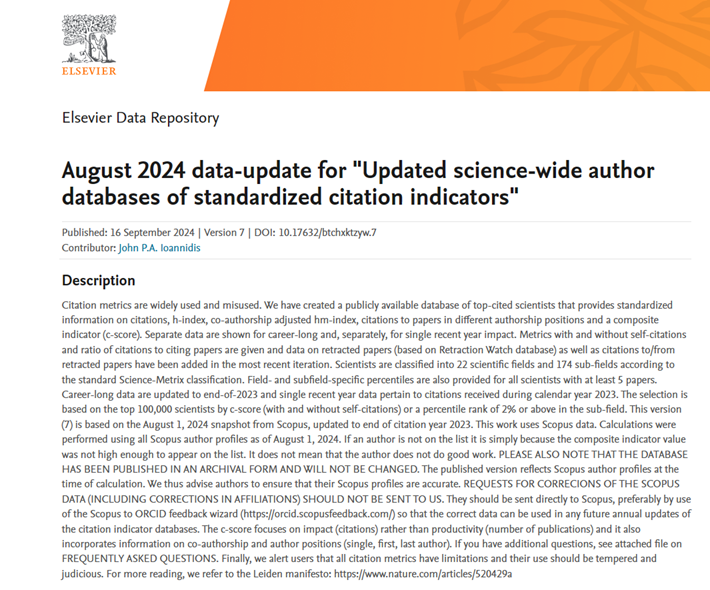 ELSEVIER

Elsevier Data Repository

August 2024 data-update for "Updated science-wide author databases of standardized citation indicators"

Published: 16 September 2024 | Version 7 | DOI: 10.17632/btchxktzyw.7
Contributor: John P.A. Ioannidis

Description

Citation metrics are widely used and misused. We have created a publicly available database of top-cited scientists that provides standardized information on citations, h-index, co-authorship adjusted hm-index, citations to papers in different authorship positions and a composite indicator (c-score). Separate data are shown for career-long and, separately, for single recent year impact. Metrics with and without self-citations and ratio of citations to citing papers are given and data on retracted papers (based on Retraction Watch database) as well as citations to/from retracted papers have been added in the most recent iteration. Scientists are classified into 22 scientific fields and 174 sub-fields according to the standard Science-Metrix classification. Field- and subfield-specific percentiles are also provided for all scientists with at least 5 papers. Career-long data are updated to end-of-2023 and single recent year data pertain to citations received during calendar year 2023. The selection is based on the top 100,000 scientists by c-score (with and without self-citations) or a percentile rank of 2% or above in the sub-field. This version (7) is based on the August 1, 2024 snapshot from Scopus, updated to end of citation year 2023. This work uses Scopus data. Calculations were performed using all Scopus author profiles as of August 1, 2024. If an author is not on the list it is simply because the composite indicator value was not high enough to appear on the list. It does not mean that the author does not do good work. PLEASE ALSO NOTE THAT THE DATABASE HAS BEEN PUBLISHED IN AN ARCHIVAL FORM AND WILL NOT BE CHANGED. The published version reflects Scopus author profiles at the time of calculation. We thus advise authors to ensure that their Scopus profiles are accurate. REQUESTS FOR CORRECIONS OF THE SCOPUS DATA (INCLUDING CORRECTIONS IN AFFILIATIONS) SHOULD NOT BE SENT TO US. They should be sent directly to Scopus, preferably by use of the Scopus to ORCID feedback wizard (https://orcid.scopusfeedback.com/) so that the correct data can be used in any future annual updates of the citation indicator databases. The c-score focuses on impact (citations) rather than productivity (number of publications) and it also incorporates information on co-authorship and author positions (single, first, last author). If you have additional questions, see attached file on FREQUENTLY ASKED QUESTIONS. Finally, we alert users that all citation metrics have limitations and their use should be tempered and judicious. For more reading, we refer to the Leiden manifesto: https://www.nature.com/articles/520429a